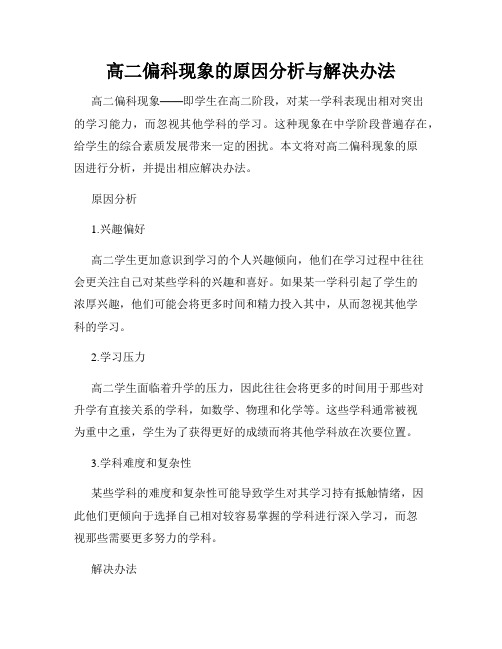 高二偏科现象的原因分析与解决办法

高二偏科现象——即学生在高二阶段，对某一学科表现出相对突出的学习能力，而忽视其他学科的学习。这种现象在中学阶段普遍存在，给学生的综合素质发展带来一定的困扰。本文将对高二偏科现象的原因进行分析，并提出相应解决办法。

原因分析

1.兴趣偏好

高二学生更加意识到学习的个人兴趣倾向，他们在学习过程中往往会更关注自己对某些学科的兴趣和喜好。如果某一学科引起了学生的浓厚兴趣，他们可能会将更多时间和精力投入其中，从而忽视其他学科的学习。

2.学习压力

高二学生面临着升学的压力，因此往往会将更多的时间用于那些对升学有直接关系的学科，如数学、物理和化学等。这些学科通常被视为重中之重，学生为了获得更好的成绩而将其他学科放在次要位置。

3.学科难度和复杂性

某些学科的难度和复杂性可能导致学生对其学习持有抵触情绪，因此他们更倾向于选择自己相对较容易掌握的学科进行深入学习，而忽视那些需要更多努力的学科。

解决办法